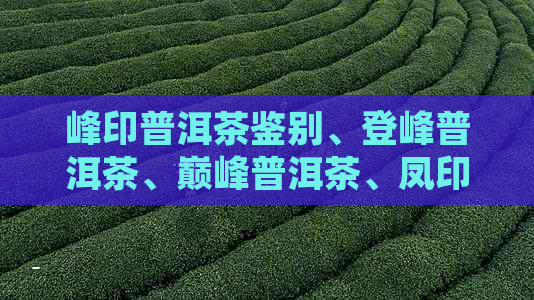 峰印普洱茶鉴别、登峰普洱茶、巅峰普洱茶、凤印